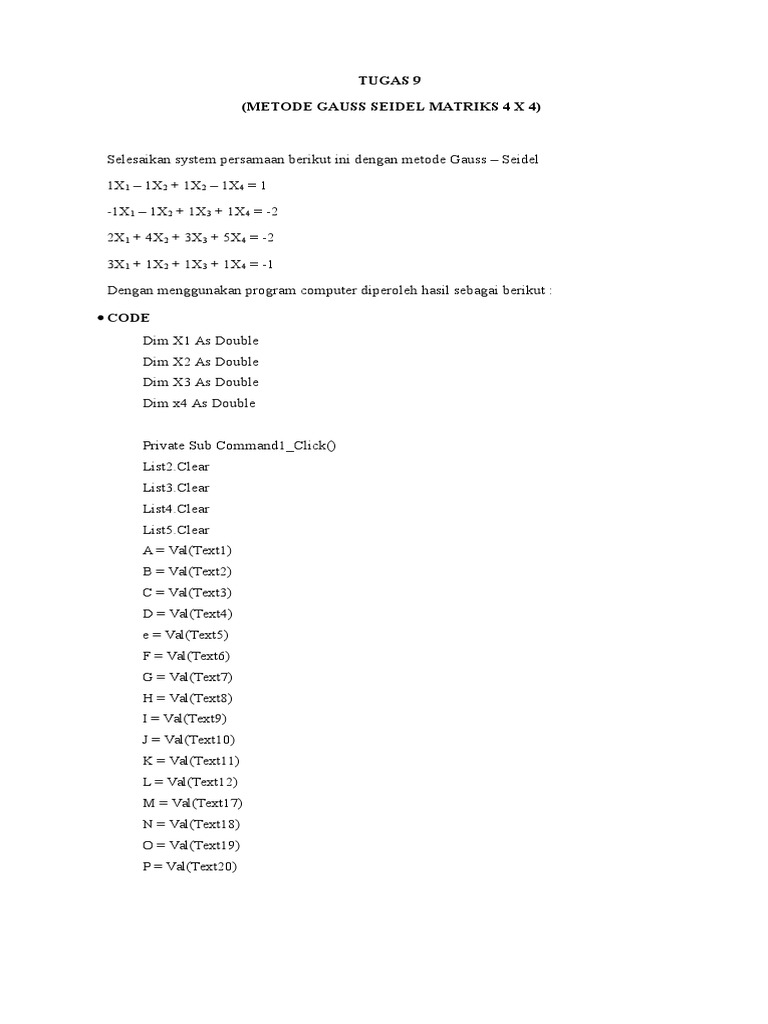 TUGAS 9

(METODE GAUSS SEIDEL MATRIKS 4 X 4)

Selesaikan system persamaan berikut ini dengan metode Gauss – Seidel

$1X_1 – 1X_2 + 1X_2 – 1X_4 = 1$

$-1X_1 – 1X_2 + 1X_3 + 1X_4 = -2$

$2X_1 + 4X_2 + 3X_3 + 5X_4 = -2$

$3X_1 + 1X_2 + 1X_3 + 1X_4 = -1$

Dengan menggunakan program computer diperoleh hasil sebagai berikut :

• CODE

Dim X1 As Double
Dim X2 As Double
Dim X3 As Double
Dim x4 As Double

Private Sub Command1_Click()
List2.Clear
List3.Clear
List4.Clear
List5.Clear
A = Val(Text1)
B = Val(Text2)
C = Val(Text3)
D = Val(Text4)
e = Val(Text5)
F = Val(Text6)
G = Val(Text7)
H = Val(Text8)
I = Val(Text9)
J = Val(Text10)
K = Val(Text11)
L = Val(Text12)
M = Val(Text17)
N = Val(Text18)
O = Val(Text19)
P = Val(Text20)